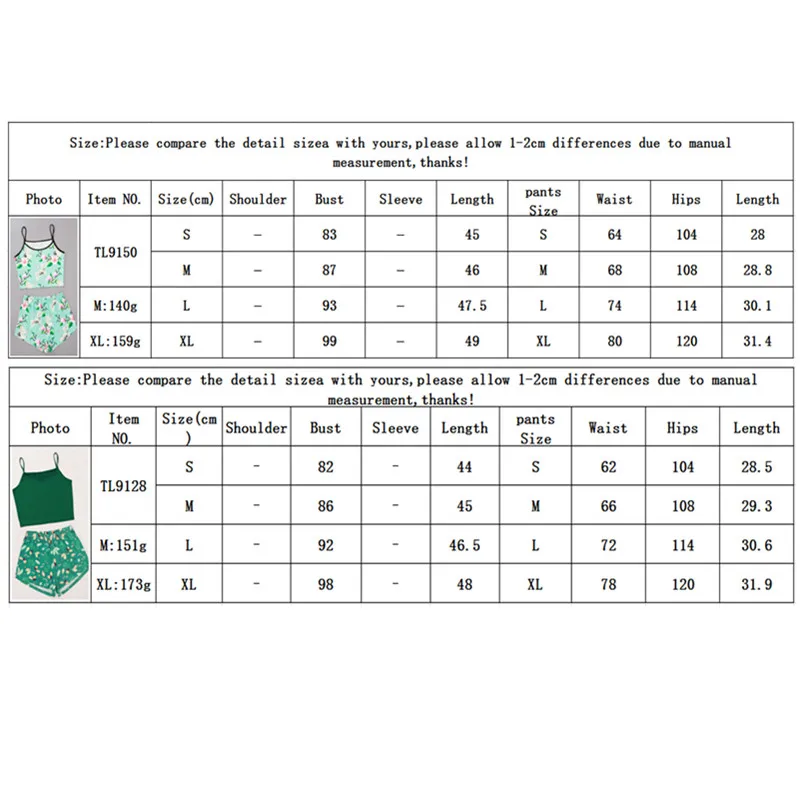 Size:Please compare the detail sizea with yours,please allow 1-2cm differences due to manual measurement,thanks!

| Photo | Item NO. | Size(cm) | Shoulder | Bust | Sleeve | Length | pants Size | Waist | Hips | Length |
|---|---|---|---|---|---|---|---|---|---|---|
| | TL9150 | S | - | 83 | - | 45 | S | 64 | 104 | 28 |
| | | M | - | 87 | - | 46 | M | 68 | 108 | 28.8 |
| | M:140g | L | - | 93 | - | 47.5 | L | 74 | 114 | 30.1 |
| | XL:159g | XL | - | 99 | - | 49 | XL | 80 | 120 | 31.4 |

Size:Please compare the detail sizea with yours,please allow 1-2cm differences due to manual measurement,thanks!

| Photo | Item NO. | Size(cm) | Shoulder | Bust | Sleeve | Length | pants Size | Waist | Hips | Length |
|---|---|---|---|---|---|---|---|---|---|---|
| | TL9128 | S | - | 82 | - | 44 | S | 62 | 104 | 28.5 |
| | | M | - | 86 | - | 45 | M | 66 | 108 | 29.3 |
| | M:151g | L | - | 92 | - | 46.5 | L | 72 | 114 | 30.6 |
| | XL:173g | XL | - | 98 | - | 48 | XL | 78 | 120 | 31.9 |